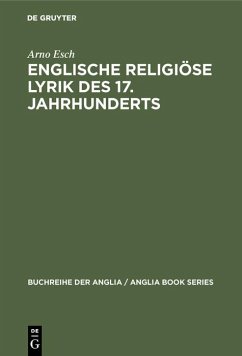 DE GRUYTER

Arno Esch

ENGLISCHE RELIGIÖSE LYRIK DES 17. JAHRHUNDERTS

BUCHREIHE DER ANGLIA / ANGLIA BOOK SERIES

DE G